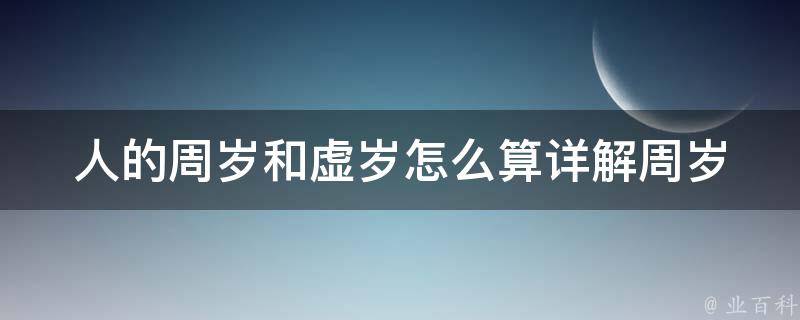 人的周岁和虚岁怎么算详解周岁

@ 业百科